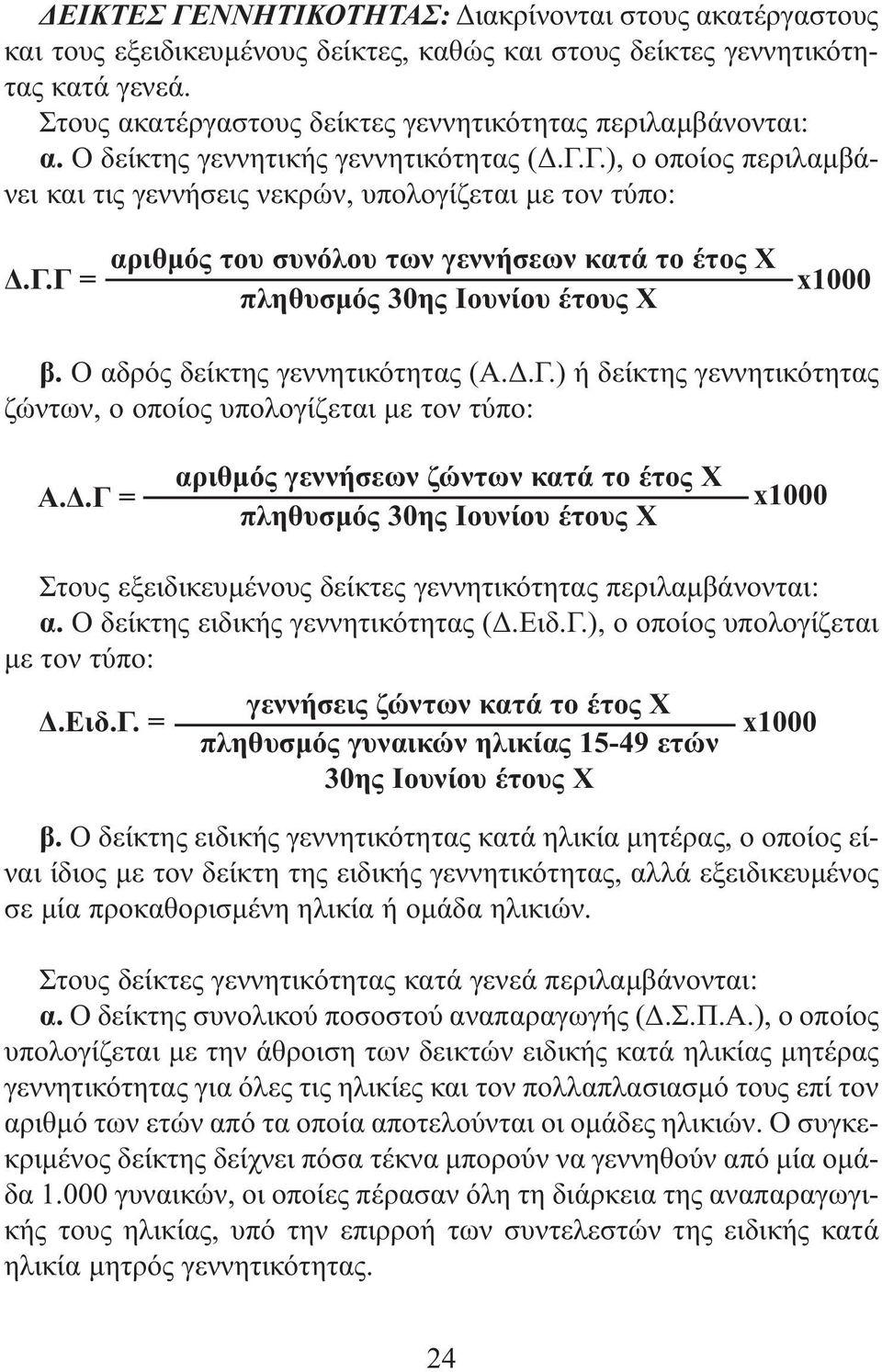 ΔΕΙΚΤΕΣ ΓΕΝΝΗΤΙΚΟΤΗΤΑΣ: Διακρίνονται στους ακατέργαστους και τους εξειδικευμένους δείκτες, καθώς και στους δείκτες γεννητικότητας κατά γενεά.

Στους ακατέργαστους δείκτες γεννητικότητας περιλαμβάνονται:
α. Ο δείκτης γεννητικής γεννητικότητας (Δ.Γ.Γ.), ο οποίος περιλαμβάνει και τις γεννήσεις νεκρών, υπολογίζεται με τον τύπο:

$Δ.Γ.Γ = \frac{\text{αριθμός του συνόλου των γεννήσεων κατά το έτος Χ}}{\text{πληθυσμός 30ης Ιουνίου έτους Χ}} x1000$

β. Ο αδρός δείκτης γεννητικότητας (Α.Δ.Γ.) ή δείκτης γεννητικότητας ζώντων, ο οποίος υπολογίζεται με τον τύπο:

$Α.Δ.Γ = \frac{\text{αριθμός γεννήσεων ζώντων κατά το έτος Χ}}{\text{πληθυσμός 30ης Ιουνίου έτους Χ}} x1000$

Στους εξειδικευμένους δείκτες γεννητικότητας περιλαμβάνονται:
α. Ο δείκτης ειδικής γεννητικότητας (Δ.Ειδ.Γ.), ο οποίος υπολογίζεται με τον τύπο:

$Δ.Ειδ.Γ. = \frac{\text{γεννήσεις ζώντων κατά το έτος Χ}}{\text{πληθυσμός γυναικών ηλικίας 15-49 ετών 30ης Ιουνίου έτους Χ}} x1000$

β. Ο δείκτης ειδικής γεννητικότητας κατά ηλικία μητέρας, ο οποίος είναι ίδιος με τον δείκτη της ειδικής γεννητικότητας, αλλά εξειδικευμένος σε μία προκαθορισμένη ηλικία ή ομάδα ηλικιών.

Στους δείκτες γεννητικότητας κατά γενεά περιλαμβάνονται:
α. Ο δείκτης συνολικού ποσοστού αναπαραγωγής (Δ.Σ.Π.Α.), ο οποίος υπολογίζεται με την άθροιση των δεικτών ειδικής κατά ηλικίας μητέρας γεννητικότητας για όλες τις ηλικίες και τον πολλαπλασιασμό τους επί τον αριθμό των ετών από τα οποία αποτελούνται οι ομάδες ηλικιών. Ο συγκεκριμένος δείκτης δείχνει πόσα τέκνα μπορούν να γεννηθούν από μία ομάδα 1.000 γυναικών, οι οποίες πέρασαν όλη τη διάρκεια της αναπαραγωγικής τους ηλικίας, υπό την επιρροή των συντελεστών της ειδικής κατά ηλικία μητρός γεννητικότητας.

24